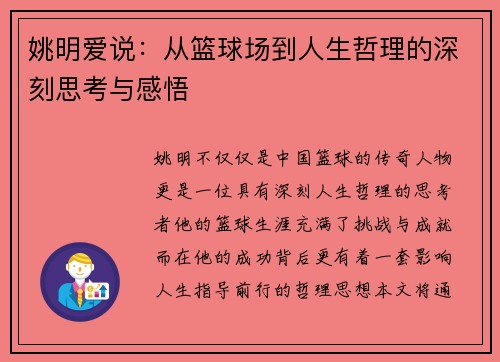 姚明爱说：从篮球场到人生哲理的深刻思考与感悟

姚明不仅仅是中国篮球的传奇人物更是一位具有深刻人生哲理的思考者他的篮球生涯充满了挑战与成就而在他的成功背后更有着一套影响人生指导前行的哲理思想本文将通